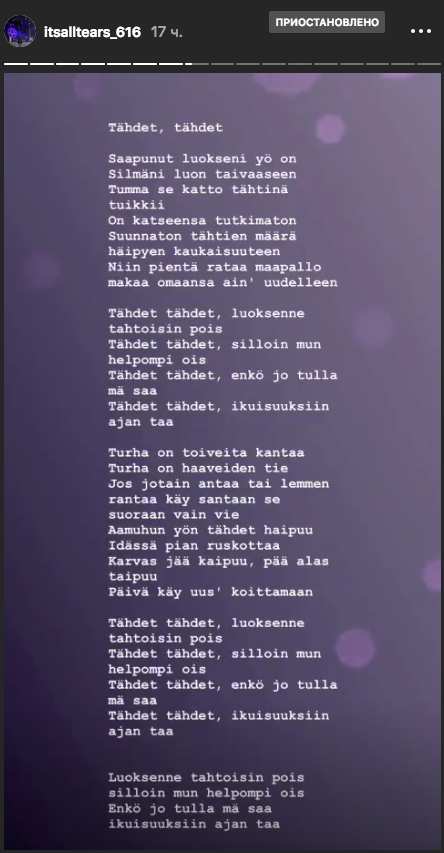 itsalltears_616 17 ч.

ПРИОСТАНОВЛЕНО

Tähdet, tähdet

Saapunut luokseni yö on
Silmäni luon taivaaseen
Tumma se katto tähtinä tuikkii
On katseensa tutkimaton
Suunnaton tähtien määrä
häipyen kaukaisuuteen
Niin pientä rataa maapallo
makaa omaansa ain' uudelleen

Tähdet tähdet, luoksenne tahtoisin pois
Tähdet tähdet, silloin mun helpompi ois
Tähdet tähdet, enkö jo tulla mä saa
Tähdet tähdet, ikuisuuksiin ajan taa

Turha on toiveita kantaa
Turha on haaveiden tie
Jos jotain antaa tai lemmen rantaa käy santaan se suoraan vain vie
Aamuhun yön tähdet haipuu
Idässä pian ruskottaa
Karvas jää kaipuu, pää alas taipuu
Päivä käy uus' koittamaan

Tähdet tähdet, luoksenne tahtoisin pois
Tähdet tähdet, silloin mun helpompi ois
Tähdet tähdet, enkö jo tulla mä saa
Tähdet tähdet, ikuisuuksiin ajan taa

Luoksenne tahtoisin pois
silloin mun helpompi ois
Enkö jo tulla mä saa
ikuisuuksiin ajan taa